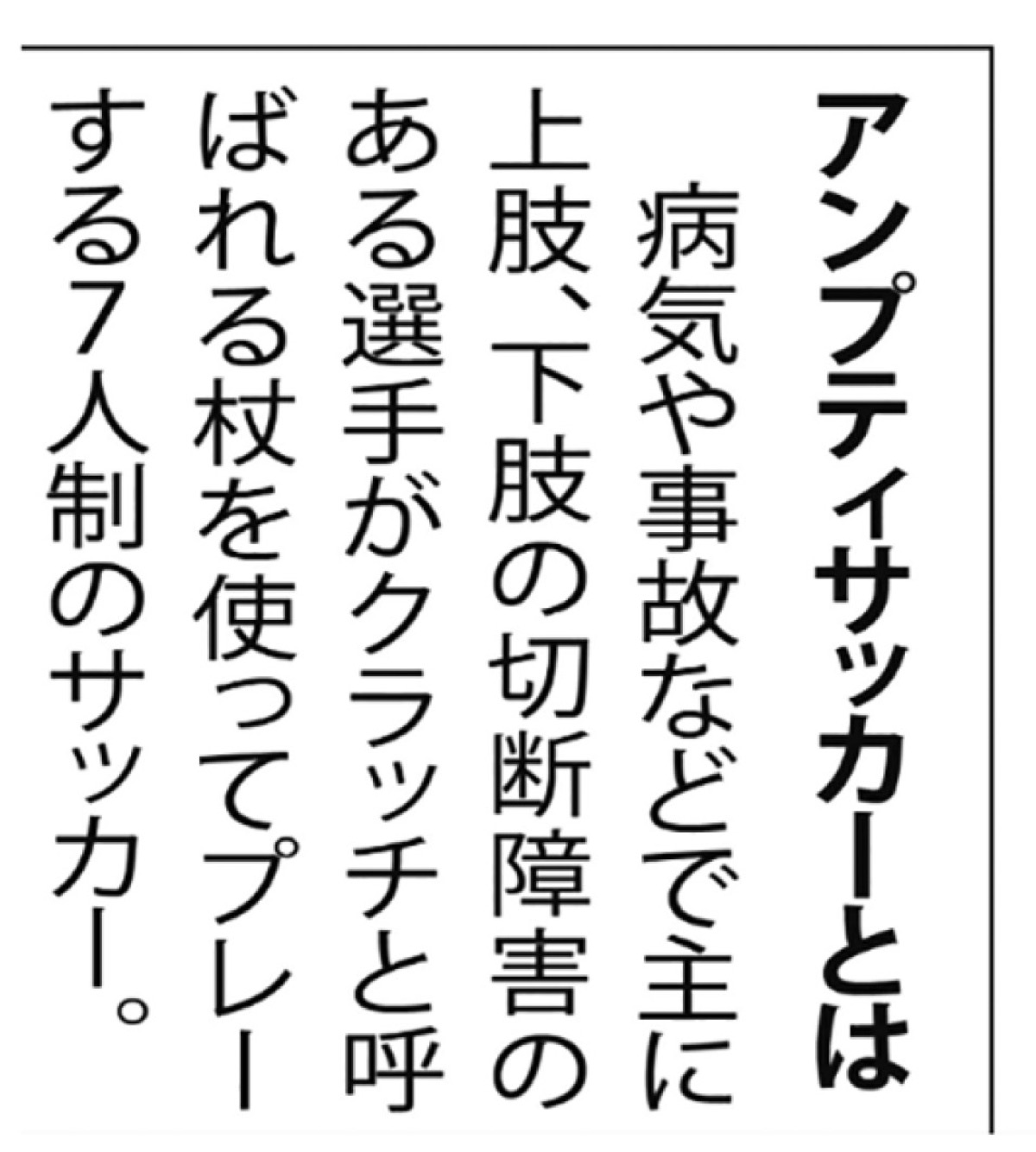 アンプティサッカーとは

病気や事故などで主に上肢、下肢の切断障害のある選手がクラッチと呼ばれる杖を使ってプレーする7人制のサッカー。